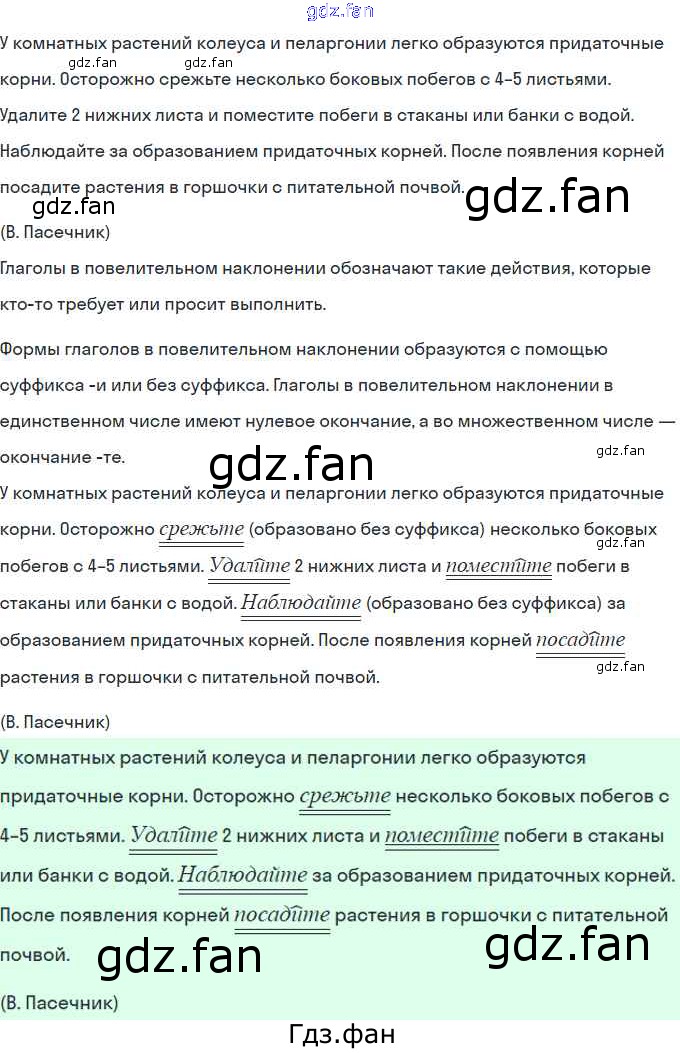 У комнатных растений колеуса и пеларгонии легко образуются придаточные корни. Осторожно срежьте несколько боковых побегов с 4-5 листьями. Удалите 2 нижних листа и поместите побеги в стаканы или банки с водой. Наблюдайте за образованием придаточных корней. После появления корней посадите растения в горшочки с питательной почвой.

(В. Пасечник)

Глаголы в повелительном наклонении обозначают такие действия, которые кто-то требует или просит выполнить.

Формы глаголов в повелительном наклонении образуются с помощью суффикса -и или без суффикса. Глаголы в повелительном наклонении в единственном числе имеют нулевое окончание, а во множественном числе — окончание -те.

У комнатных растений колеуса и пеларгонии легко образуются придаточные корни. Осторожно срежьте (образовано без суффикса) несколько боковых побегов с 4-5 листьями. Удалите 2 нижних листа и поместите побеги в стаканы или банки с водой. Наблюдайте (образовано без суффикса) за образованием придаточных корней. После появления корней посадите растения в горшочки с питательной почвой.

(В. Пасечник)

У комнатных растений колеуса и пеларгонии легко образуются придаточные корни. Осторожно срежьте несколько боковых побегов с 4-5 листьями. Удалите 2 нижних листа и поместите побеги в стаканы или банки с водой. Наблюдайте за образованием придаточных корней. После появления корней посадите растения в горшочки с питательной почвой.

(В. Пасечник)

Гдз.фан

gdz.fan